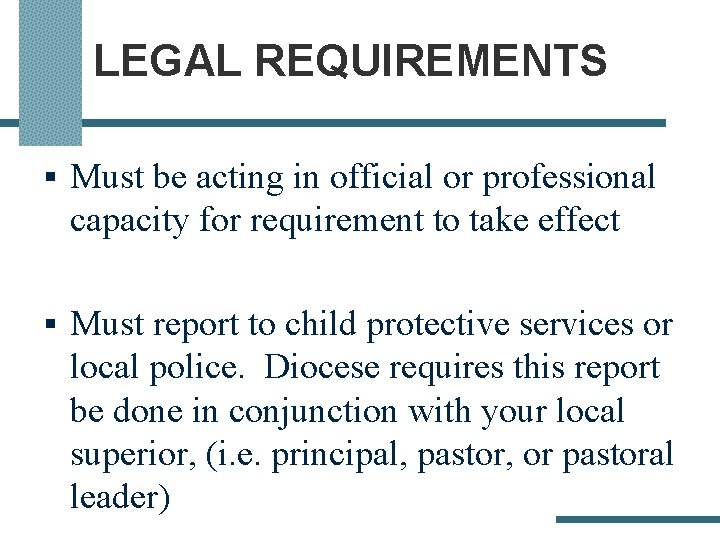 LEGAL REQUIREMENTS

▪ Must be acting in official or professional capacity for requirement to take effect

▪ Must report to child protective services or local police. Diocese requires this report be done in conjunction with your local superior, (i.e. principal, pastor, or pastoral leader)